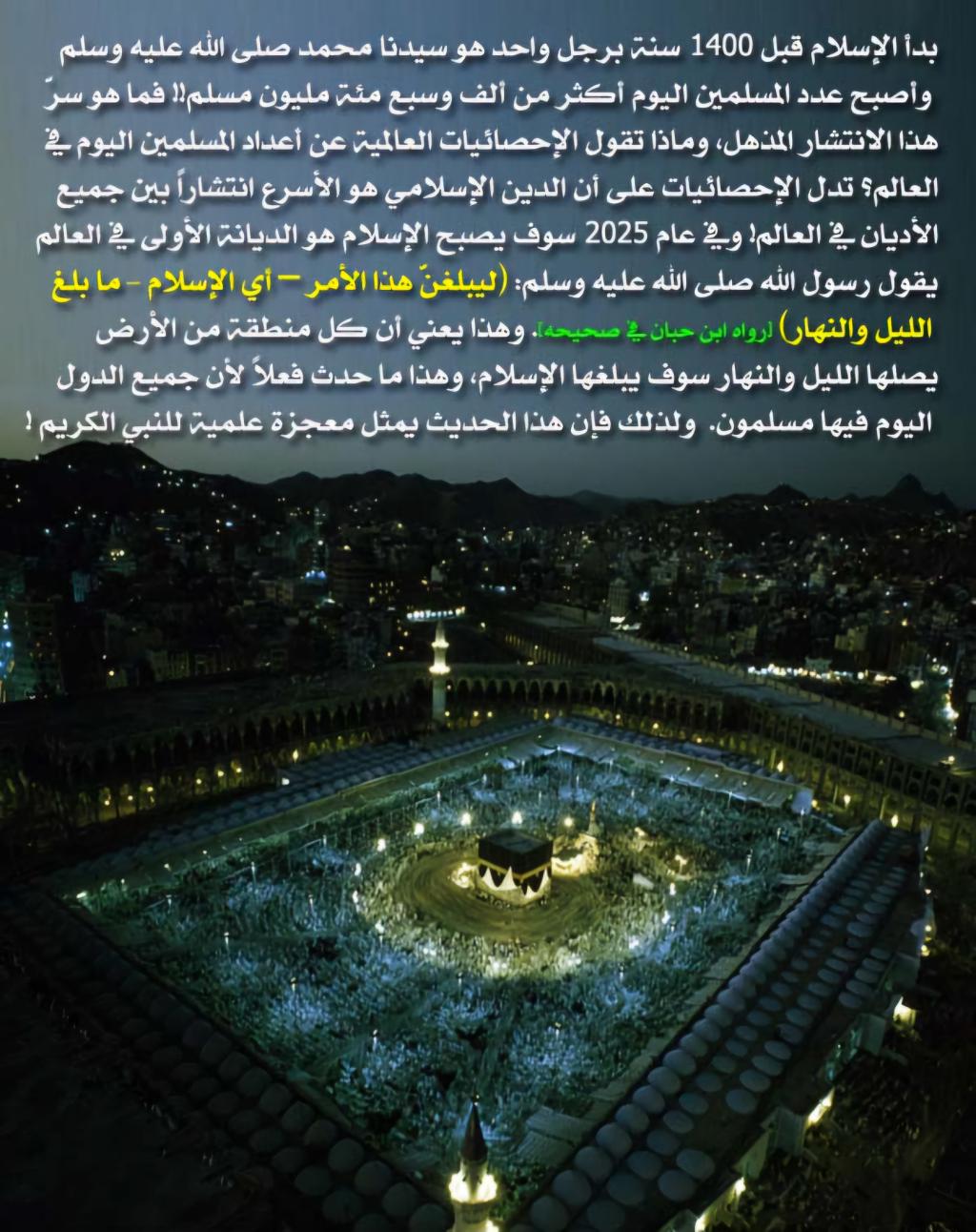 بدأ الإسلام قبل 1400 سنة برجل واحد هو سيدنا محمد صلى الله عليه وسلم وأصبح عدد المسلمين اليوم أكثر من ألف وسبع مئة مليون مسلم!! فما هو سرّ هذا الانتشار المذهل، وماذا تقول الإحصائيات العالمية عن أعداد المسلمين اليوم في العالم؟ تدل الإحصائيات على أن الدين الإسلامي هو الأسرع انتشاراً بين جميع الأديان في العالم! وفي عام 2025 سوف يصبح الإسلام هو الديانة الأولى في العالم يقول رسول الله صلى الله عليه وسلم: (ليبلغنّ هذا الأمر – أي الإسلام - ما بلغ الليل والنهار) [رواه ابن حبان في صحيحه]. وهذا يعني أن كل منطقة من الأرض يصلها الليل والنهار سوف يبلغها الإسلام، وهذا ما حدث فعلاً لأن جميع الدول اليوم فيها مسلمون. ولذلك فإن هذا الحديث يمثل معجزة علمية للنبي الكريم !